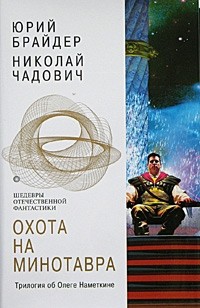 ЮРИЙ
БРАЙДЕР
НИКОЛАЙ
ЧАДОВИЧ

ШЕДЕВРЫ
ОТЕЧЕСТВЕННОЙ
ФАНТАСТИКИ

ОХОТА
НА
МИНОТАВРА

Трилогия об Олеге Наметкине